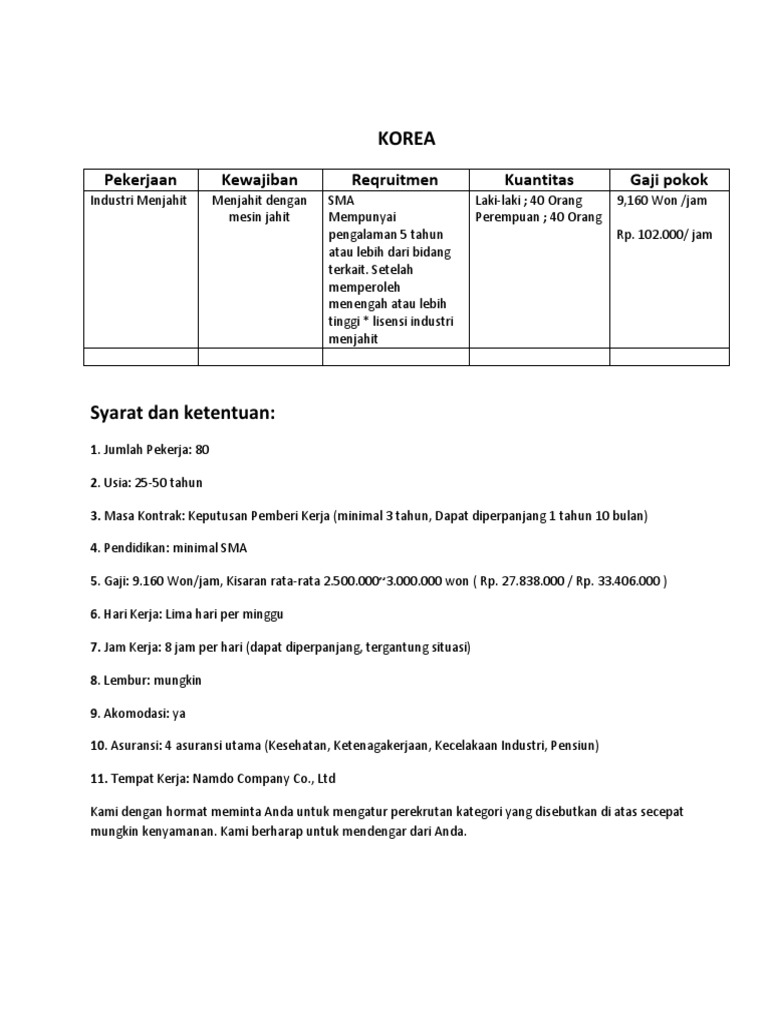 KOREA

| Pekerjaan | Kewajiban | Reqruitmen | Kuantitas | Gaji pokok |
|---|---|---|---|---|
| Industri Menjahit | Menjahit dengan mesin jahit | SMA Mempunyai pengalaman 5 tahun atau lebih dari bidang terkait. Setelah memperoleh menengah atau lebih tinggi * lisensi industri menjahit | Laki-laki ; 40 Orang Perempuan ; 40 Orang | 9,160 Won /jam Rp. 102.000/ jam |
| | | | | |

Syarat dan ketentuan:

1. Jumlah Pekerja: 80

2. Usia: 25-50 tahun

3. Masa Kontrak: Keputusan Pemberi Kerja (minimal 3 tahun, Dapat diperpanjang 1 tahun 10 bulan)

4. Pendidikan: minimal SMA

5. Gaji: 9.160 Won/jam, Kisaran rata-rata 2.500.000~3.000.000 won ( Rp. 27.838.000 / Rp. 33.406.000 )

6. Hari Kerja: Lima hari per minggu

7. Jam Kerja: 8 jam per hari (dapat diperpanjang, tergantung situasi)

8. Lembur: mungkin

9. Akomodasi: ya

10. Asuransi: 4 asuransi utama (Kesehatan, Ketenagakerjaan, Kecelakaan Industri, Pensiun)

11. Tempat Kerja: Namdo Company Co., Ltd

Kami dengan hormat meminta Anda untuk mengatur perekrutan kategori yang disebutkan di atas secepat mungkin kenyamanan. Kami berharap untuk mendengar dari Anda.